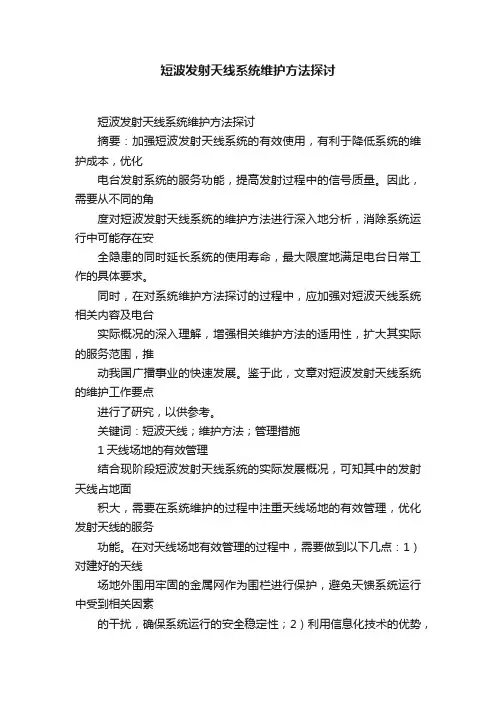 短波发射天线系统维护方法探讨

短波发射天线系统维护方法探讨

摘要：加强短波发射天线系统的有效使用，有利于降低系统的维护成本，优化

电台发射系统的服务功能，提高发射过程中的信号质量。因此，需要从不同的角

度对短波发射天线系统的维护方法进行深入地分析，消除系统运行中可能存在安

全隐患的同时延长系统的使用寿命，最大限度地满足电台日常工作的具体要求。

同时，在对系统维护方法探讨的过程中，应加强对短波天线系统相关内容及电台

实际概况的深入理解，增强相关维护方法的适用性，扩大其实际的服务范围，推

动我国广播事业的快速发展。鉴于此，文章对短波发射天线系统的维护工作要点

进行了研究，以供参考。

关键词：短波天线；维护方法；管理措施

1 天线场地的有效管理

结合现阶段短波发射天线系统的实际发展概况，可知其中的发射天线占地面

积大，需要在系统维护的过程中注重天线场地的有效管理，优化发射天线的服务

功能。在对天线场地有效管理的过程中，需要做到以下几点：1）对建好的天线

场地外围用牢固的金属网作为围栏进行保护，避免天馈系统运行中受到相关因素

的干扰，确保系统运行的安全稳定性；2）利用信息化技术的优势，